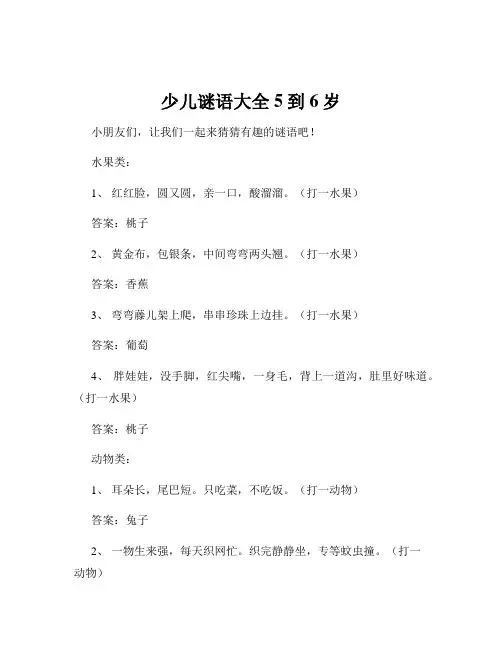 少儿谜语大全 5 到 6 岁

小朋友们，让我们一起来猜猜有趣的谜语吧！

水果类：

1、 红红脸，圆又圆，亲一口，酸溜溜。（打一水果）

答案：桃子

2、 黄金布，包银条，中间弯弯两头翘。（打一水果）

答案：香蕉

3、 弯弯藤儿架上爬，串串珍珠上边挂。（打一水果）

答案：葡萄

4、 胖娃娃，没手脚，红尖嘴，一身毛，背上一道沟，肚里好味道。（打一水果）

答案：桃子

动物类：

1、 耳朵长，尾巴短。只吃菜，不吃饭。（打一动物）

答案：兔子

2、 一物生来强，每天织网忙。织完静静坐，专等蚊虫撞。（打一动物）